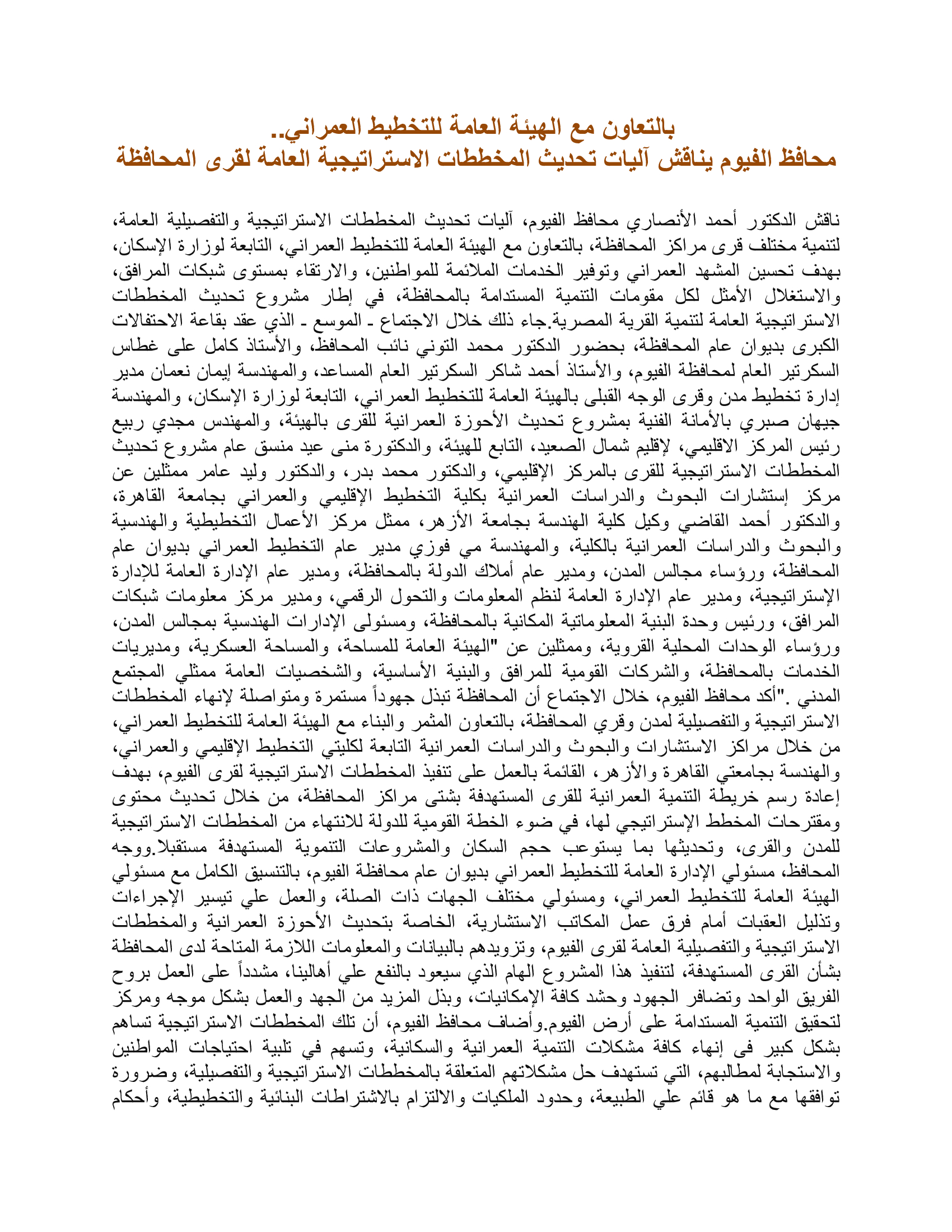 بالتعاون مع الهيئة العامة للتخطيط العمراني..
محافظ الفيوم يناقش آليات تحديث المخططات الاستراتيجية العامة لقرى المحافظة

ناقش الدكتور أحمد الأنصاري محافظ الفيوم، آليات تحديث المخططات الاستراتيجية والتفصيلية العامة، لتنمية مختلف قرى مراكز المحافظة، بالتعاون مع الهيئة العامة للتخطيط العمراني، التابعة لوزارة الإسكان، بهدف تحسين المشهد العمراني وتوفير الخدمات الملائمة للمواطنين، والارتقاء بمستوى شبكات المرافق، والاستغلال الأمثل لكل مقومات التنمية المستدامة بالمحافظة، في إطار مشروع تحديث المخططات الاستراتيجية العامة لتنمية القرية المصرية.جاء ذلك خلال الاجتماع ـ الموسع ـ الذي عقد بقاعة الاحتفالات الكبرى بديوان عام المحافظة، بحضور الدكتور محمد التوني نائب المحافظ، والأستاذ كامل على غطاس السكرتير العام لمحافظة الفيوم، والأستاذ أحمد شاكر السكرتير العام المساعد، والمهندسة إيمان نعمان مدير إدارة تخطيط مدن وقرى الوجه القبلى بالهيئة العامة للتخطيط العمراني، التابعة لوزارة الإسكان، والمهندسة جيهان صبري بالأمانة الفنية بمشروع تحديث الأحوزة العمرانية للقرى بالهيئة، والمهندس مجدي ربيع رئيس المركز الاقليمي، لإقليم شمال الصعيد، التابع للهيئة، والدكتورة منى عيد منسق عام مشروع تحديث المخططات الاستراتيجية للقرى بالمركز الإقليمي، والدكتور محمد بدر، والدكتور وليد عامر ممثلين عن مركز إستشارات البحوث والدراسات العمرانية بكلية التخطيط الإقليمي والعمراني بجامعة القاهرة، والدكتور أحمد القاضي وكيل كلية الهندسة بجامعة الأزهر، ممثل مركز الأعمال التخطيطية والهندسية والبحوث والدراسات العمرانية بالكلية، والمهندسة مي فوزي مدير عام التخطيط العمراني بديوان عام المحافظة، ورؤساء مجالس المدن، ومدير عام أملاك الدولة بالمحافظة، ومدير عام الإدارة العامة للإدارة الإستراتيجية، ومدير عام الإدارة العامة لنظم المعلومات والتحول الرقمي، ومدير مركز معلومات شبكات المرافق، ورئيس وحدة البنية المعلوماتية المكانية بالمحافظة، ومسئولى الإدارات الهندسية بمجالس المدن، ورؤساء الوحدات المحلية القروية، وممثلين عن "الهيئة العامة للمساحة، والمساحة العسكرية، ومديريات الخدمات بالمحافظة، والشركات القومية للمرافق والبنية الأساسية، والشخصيات العامة ممثلي المجتمع المدني ."أكد محافظ الفيوم، خلال الاجتماع أن المحافظة تبذل جهوداً مستمرة ومتواصلة لإنهاء المخططات الاستراتيجية والتفصيلية لمدن وقري المحافظة، بالتعاون المثمر والبناء مع الهيئة العامة للتخطيط العمراني، من خلال مراكز الاستشارات والبحوث والدراسات العمرانية التابعة لكليتي التخطيط الإقليمي والعمراني، والهندسة بجامعتي القاهرة والأزهر، القائمة بالعمل على تنفيذ المخططات الاستراتيجية لقرى الفيوم، بهدف إعادة رسم خريطة التنمية العمرانية للقرى المستهدفة بشتى مراكز المحافظة، من خلال تحديث محتوى ومقترحات المخطط الإستراتيجي لها، في ضوء الخطة القومية للدولة للانتهاء من المخططات الاستراتيجية للمدن والقرى، وتحديثها بما يستوعب حجم السكان والمشروعات التنموية المستهدفة مستقبلا.ووجه المحافظ، مسئولي الإدارة العامة للتخطيط العمراني بديوان عام محافظة الفيوم، بالتنسيق الكامل مع مسئولي الهيئة العامة للتخطيط العمراني، ومسئولي مختلف الجهات ذات الصلة، والعمل علي تيسير الإجراءات وتذليل العقبات أمام فرق عمل المكاتب الاستشارية، الخاصة بتحديث الأحوزة العمرانية والمخططات الاستراتيجية والتفصيلية العامة لقرى الفيوم، وتزويدهم بالبيانات والمعلومات اللازمة المتاحة لدى المحافظة بشأن القرى المستهدفة، لتنفيذ هذا المشروع الهام الذي سيعود بالنفع علي أهالينا، مشدداً على العمل بروح الفريق الواحد وتضافر الجهود وحشد كافة الإمكانيات، وبذل المزيد من الجهد والعمل بشكل موجه ومركز لتحقيق التنمية المستدامة على أرض الفيوم.وأضاف محافظ الفيوم، أن تلك المخططات الاستراتيجية تساهم بشكل كبير فى إنهاء كافة مشكلات التنمية العمرانية والسكانية، وتسهم في تلبية احتياجات المواطنين والاستجابة لمطالبهم، التي تستهدف حل مشكلاتهم المتعلقة بالمخططات الاستراتيجية والتفصيلية، وضرورة توافقها مع ما هو قائم علي الطبيعة، وحدود الملكيات والالتزام بالاشتراطات البنائية والتخطيطية، وأحكام